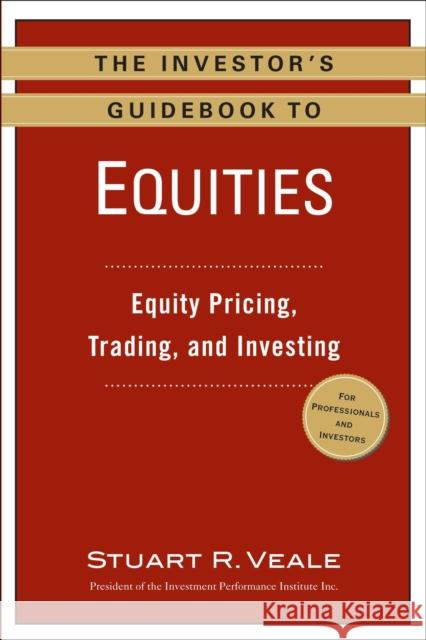 THE INVESTOR'S GUIDEBOOK TO

EQUITIES

Equity Pricing, Trading, and Investing

FOR PROFESSIONALS AND INVESTORS

STUART R. VEALE

President of the Investment Performance Institute Inc.